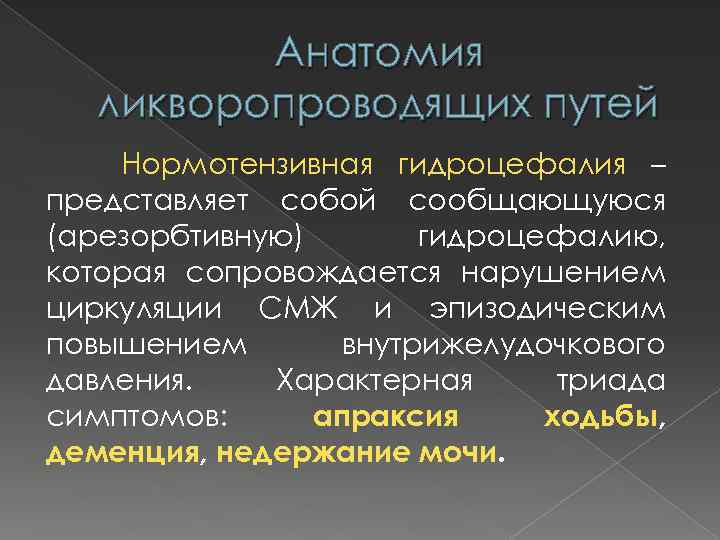 Анатомия ликворопроводящих путей

Нормотензивная гидроцефалия – представляет собой сообщающуюся (арезорбтивную) гидроцефалию, которая сопровождается нарушением циркуляции СМЖ и эпизодическим повышением внутрижелудочкового давления. Характерная триада симптомов: апраксия ходьбы, деменция, недержание мочи.